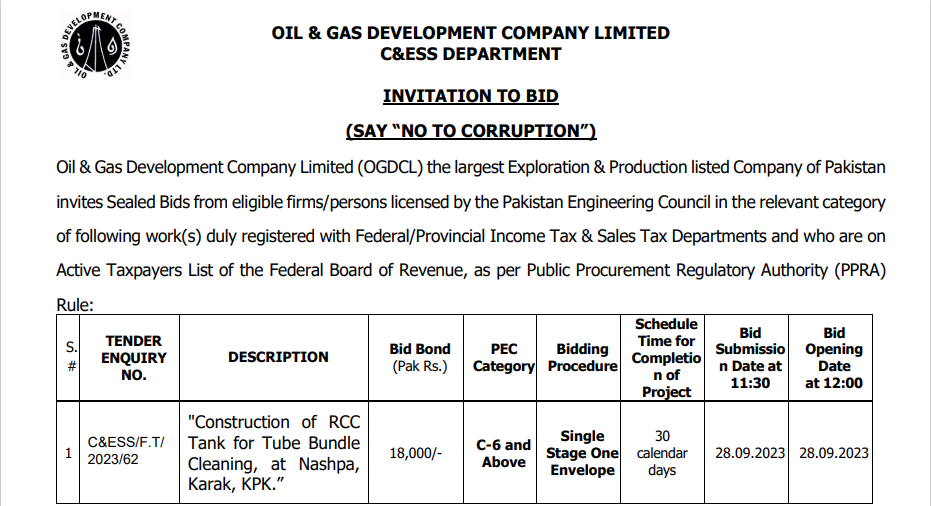 OIL & GAS DEVELOPMENT COMPANY LTD.

OIL & GAS DEVELOPMENT COMPANY LIMITED
C&ESS DEPARTMENT

INVITATION TO BID

(SAY "NO TO CORRUPTION")

Oil & Gas Development Company Limited (OGDCL) the largest Exploration & Production listed Company of Pakistan invites Sealed Bids from eligible firms/persons licensed by the Pakistan Engineering Council in the relevant category of following work(s) duly registered with Federal/Provincial Income Tax & Sales Tax Departments and who are on Active Taxpayers List of the Federal Board of Revenue, as per Public Procurement Regulatory Authority (PPRA) Rule:

| S. # | TENDER ENQUIRY NO. | DESCRIPTION | Bid Bond (Pak Rs.) | PEC Category | Bidding Procedure | Schedule Time for Completion of Project | Bid Submission Date at 11:30 | Bid Opening Date at 12:00 |
|---|---|---|---|---|---|---|---|---|
| 1 | C&ESS/F.T/ 2023/62 | "Construction of RCC Tank for Tube Bundle Cleaning, at Nashpa, Karak, KPK." | 18,000/- | C-6 and Above | Single Stage One Envelope | 30 calendar days | 28.09.2023 | 28.09.2023 |